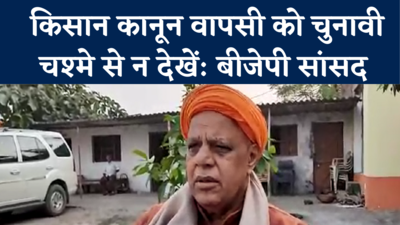 किसान कानून वापसी को चुनावी चश्मे से न देखें: बीजेपी सांसद